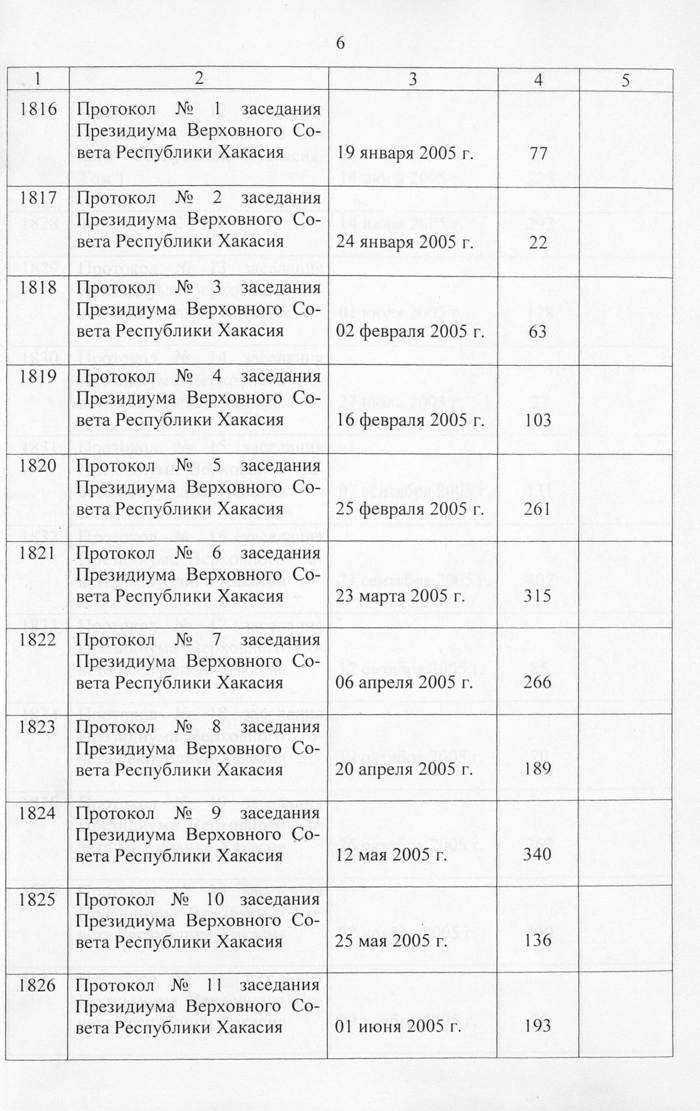 6

| 1 | 2 | 3 | 4 | 5 |
|---|---|---|---|---|
| 1816 | Протокол № 1 заседания Президиума Верховного Совета Республики Хакасия | 19 января 2005 г. | 77 | |
| 1817 | Протокол № 2 заседания Президиума Верховного Совета Республики Хакасия | 24 января 2005 г. | 22 | |
| 1818 | Протокол № 3 заседания Президиума Верховного Совета Республики Хакасия | 02 февраля 2005 г. | 63 | |
| 1819 | Протокол № 4 заседания Президиума Верховного Совета Республики Хакасия | 16 февраля 2005 г. | 103 | |
| 1820 | Протокол № 5 заседания Президиума Верховного Совета Республики Хакасия | 25 февраля 2005 г. | 261 | |
| 1821 | Протокол № 6 заседания Президиума Верховного Совета Республики Хакасия | 23 марта 2005 г. | 315 | |
| 1822 | Протокол № 7 заседания Президиума Верховного Совета Республики Хакасия | 06 апреля 2005 г. | 266 | |
| 1823 | Протокол № 8 заседания Президиума Верховного Совета Республики Хакасия | 20 апреля 2005 г. | 189 | |
| 1824 | Протокол № 9 заседания Президиума Верховного Совета Республики Хакасия | 12 мая 2005 г. | 340 | |
| 1825 | Протокол № 10 заседания Президиума Верховного Совета Республики Хакасия | 25 мая 2005 г. | 136 | |
| 1826 | Протокол № 11 заседания Президиума Верховного Совета Республики Хакасия | 01 июня 2005 г. | 193 | |